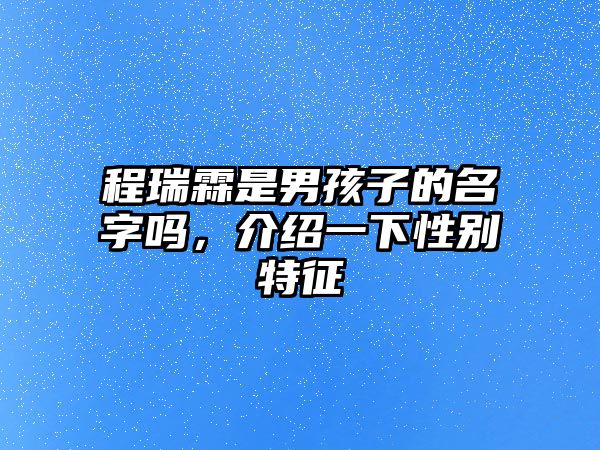 程瑞霖是男孩子的名字吗，介绍一下性别特征